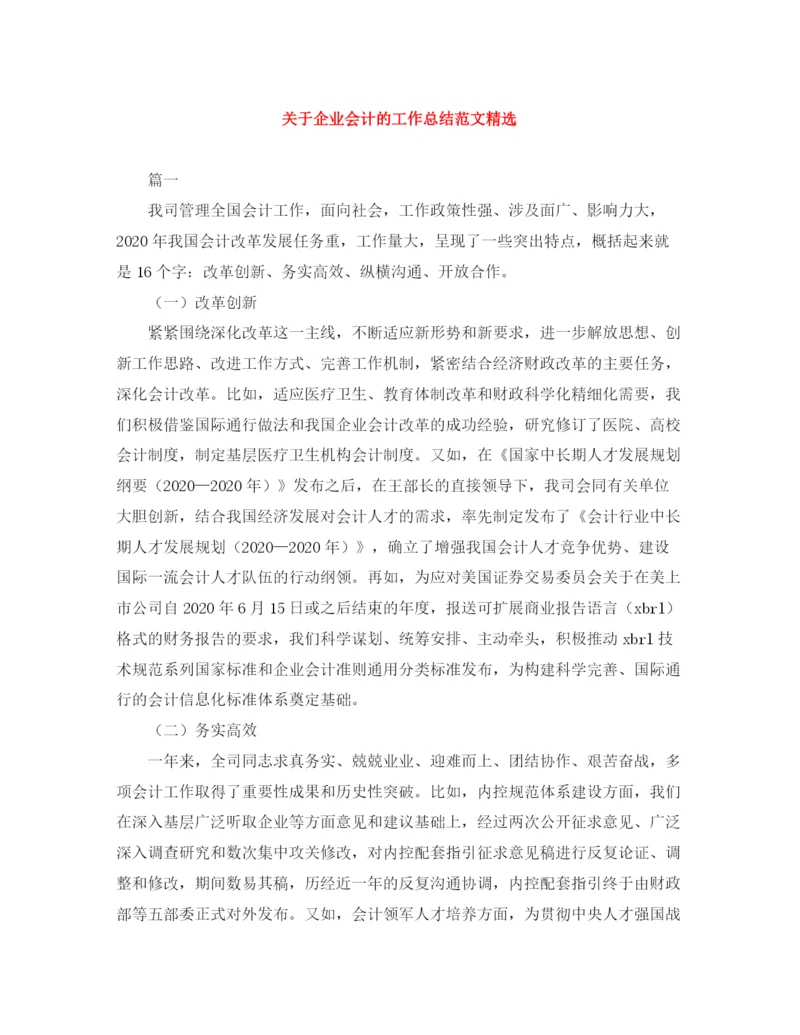 关于企业会计的工作总结范文精选

篇一

我司管理全国会计工作，面向社会，工作政策性强、涉及面广、影响力大，2020年我国会计改革发展任务重，工作量大，呈现了一些突出特点，概括起来就是16个字：改革创新、务实高效、纵横沟通、开放合作。

（一）改革创新

紧紧围绕深化改革这一主线，不断适应新形势和新要求，进一步解放思想、创新工作思路、改进工作方式、完善工作机制，紧密结合经济财政改革的主要任务，深化会计改革。比如，适应医疗卫生、教育体制改革和财政科学化精细化需要，我们积极借鉴国际通行做法和我国企业会计改革的成功经验，研究修订了医院、高校会计制度，制定基层医疗卫生机构会计制度。又如，在《国家中长期人才发展规划纲要（2020—2020年）》发布之后，在王部长的直接领导下，我司会同有关单位大胆创新，结合我国经济发展对会计人才的需求，率先制定发布了《会计行业中长期人才发展规划（2020—2020年）》，确立了增强我国会计人才竞争优势、建设国际一流会计人才队伍的行动纲领。再如，为应对美国证券交易委员会关于在美上市公司自2020年6月15日或之后结束的年度，报送可扩展商业报告语言（xbrl）格式的财务报告的要求，我们科学谋划、统筹安排、主动牵头，积极推动xbrl技术规范系列国家标准和企业会计准则通用分类标准发布，为构建科学完善、国际通行的会计信息化标准体系奠定基础。

（二）务实高效

一年来，全司同志求真务实、兢兢业业、迎难而上、团结协作、艰苦奋战，多项会计工作取得了重要性成果和历史性突破。比如，内控规范体系建设方面，我们在深入基层广泛听取企业等方面意见和建议基础上，经过两次公开征求意见、广泛深入调查研究和数次集中攻关修改，对内控配套指引征求意见稿进行反复论证、调整和修改，期间数易其稿，历经近一年的反复沟通协调，内控配套指引终于由财政部等五部委正式对外发布。又如，会计领军人才培养方面，为贯彻中央人才强国战